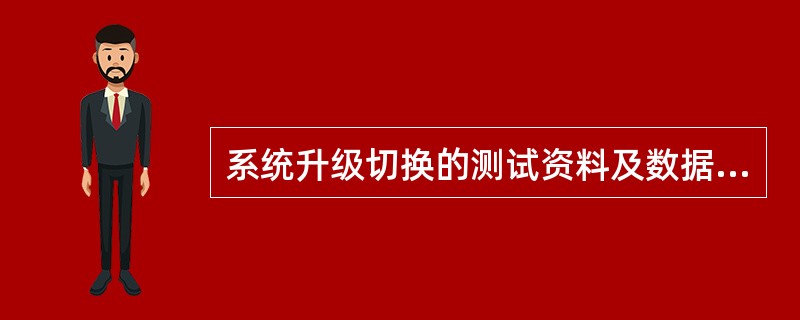 系统升级切换的测试资料及数据...